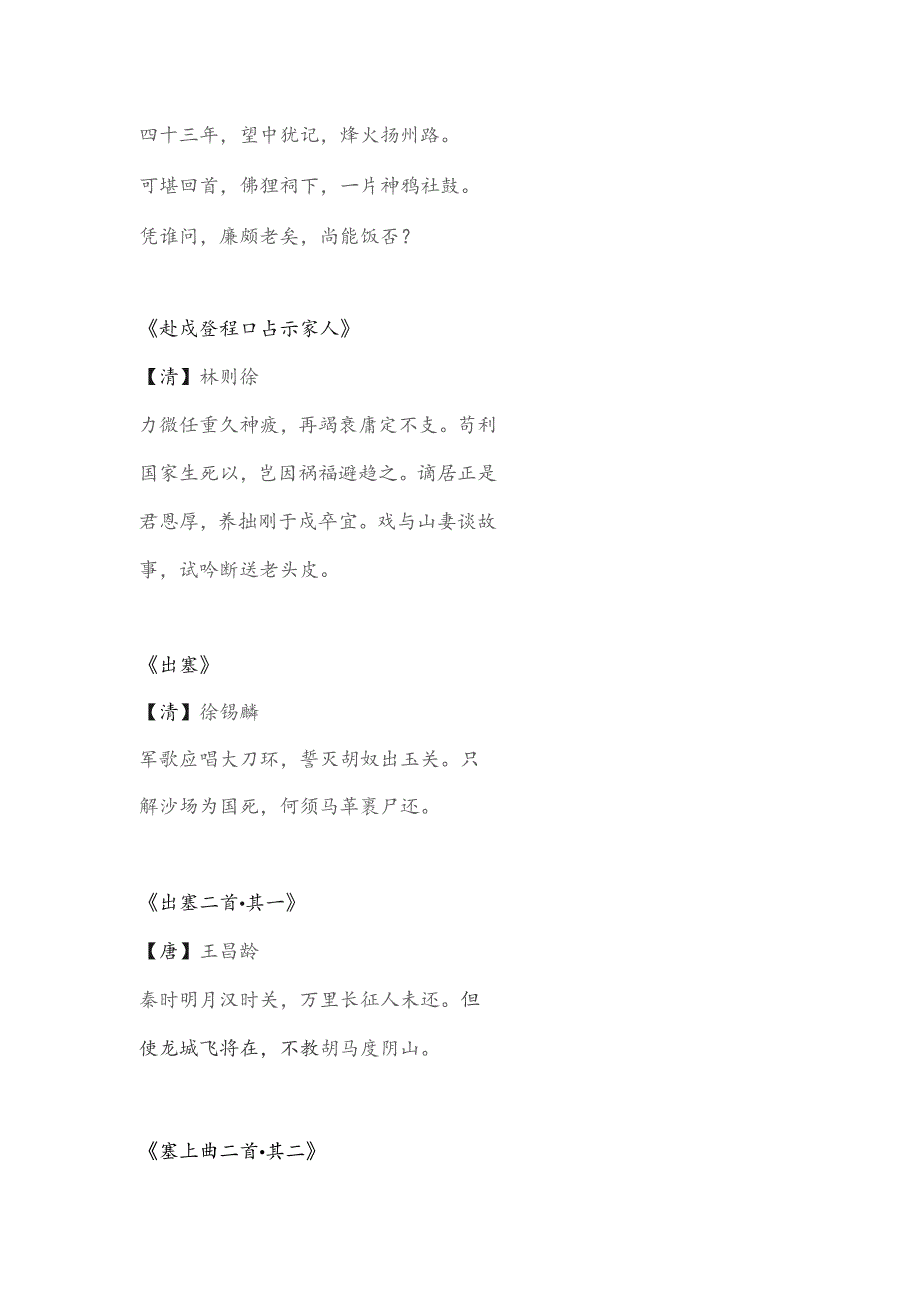 四十三年，望中犹记，烽火扬州路。

可堪回首，佛狸祠下，一片神鸦社鼓。

凭谁问，廉颇老矣，尚能饭否？

《赴戍登程口占示家人》

【清】林则徐

力微任重久神疲，再竭衰庸定不支。苟利国家生死以，岂因祸福避趋之。谪居正是君恩厚，养拙刚于戍卒宜。戏与山妻谈故事，试吟断送老头皮。

《出塞》

【清】徐锡麟

军歌应唱大刀环，誓灭胡奴出玉关。只解沙场为国死，何须马革裹尸还。

《出塞二首•其一》

【唐】王昌龄

秦时明月汉时关，万里长征人未还。但使龙城飞将在，不教胡马度阴山。

《塞上曲二首•其二》